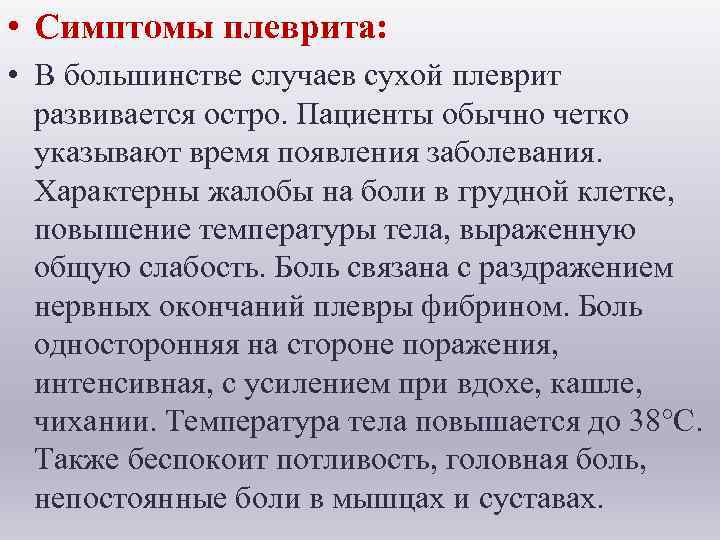 • Симптомы плеврита:

• В большинстве случаев сухой плеврит развивается остро. Пациенты обычно четко указывают время появления заболевания. Характерны жалобы на боли в грудной клетке, повышение температуры тела, выраженную общую слабость. Боль связана с раздражением нервных окончаний плевры фибрином. Боль односторонняя на стороне поражения, интенсивная, с усилением при вдохе, кашле, чихании. Температура тела повышается до 38°С. Также беспокоит потливость, головная боль, непостоянные боли в мышцах и суставах.